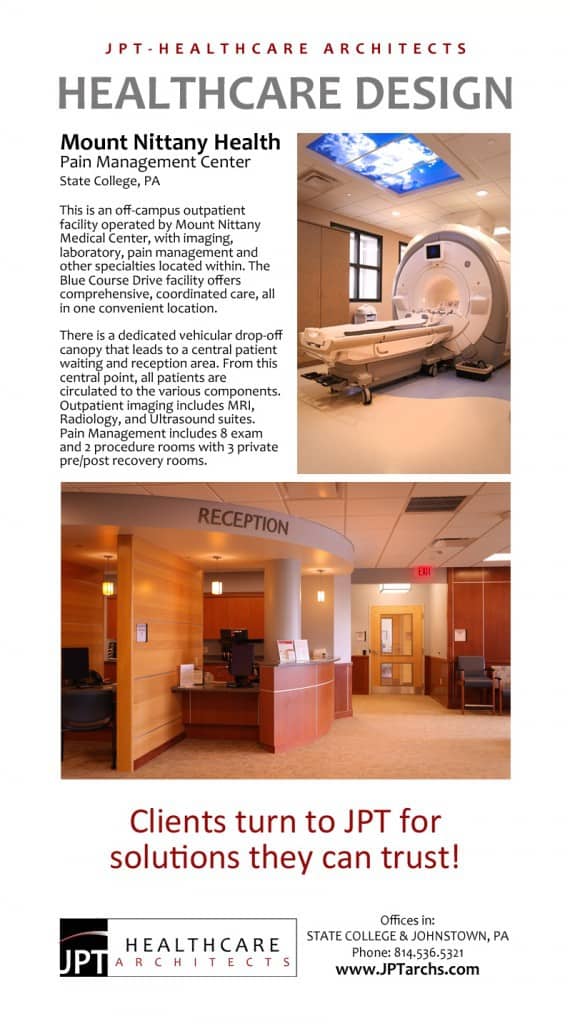 JPT-HEALTHCARE ARCHITECTS

HEALTHCARE DESIGN

Mount Nittany Health
Pain Management Center
State College, PA

This is an off-campus outpatient facility operated by Mount Nittany Medical Center, with imaging, laboratory, pain management and other specialties located within. The Blue Course Drive facility offers comprehensive, coordinated care, all in one convenient location.

There is a dedicated vehicular drop-off canopy that leads to a central patient waiting and reception area. From this central point, all patients are circulated to the various components. Outpatient imaging includes MRI, Radiology, and Ultrasound suites. Pain Management includes 8 exam and 2 procedure rooms with 3 private pre/post recovery rooms.

RECEPTION

EXIT

Clients turn to JPT for solutions they can trust!

JPT HEALTHCARE ARCHITECTS

Offices in:
STATE COLLEGE & JOHNSTOWN, PA
Phone: 814.536.5321
www.JPTarchs.com